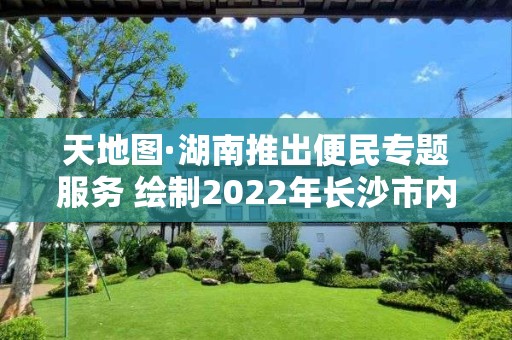 天地图·湖南推出便民专题服务 绘制2022年长沙市内